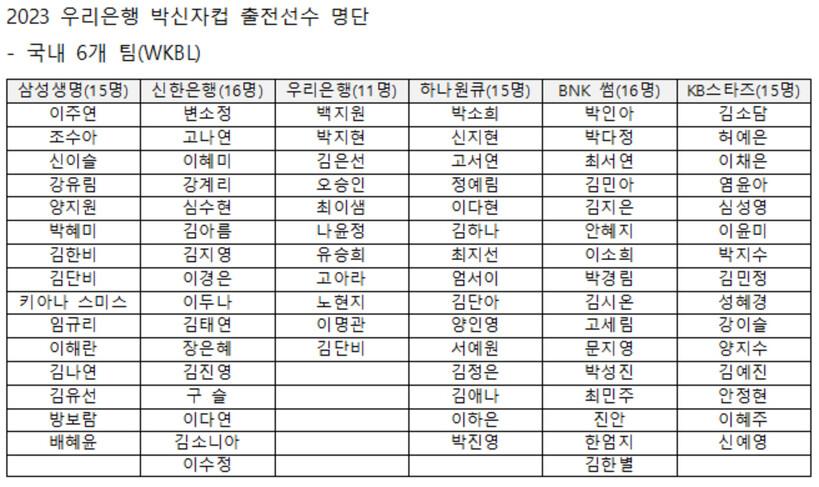 2023 우리은행 박신자컵 출전선수 명단

- 국내 6개 팀(WKBL)

| 삼성생명(15명) | 신한은행(16명) | 우리은행(11명) | 하나원큐(15명) | BNK 썸(16명) | KB스타즈(15명) |
|---|---|---|---|---|---|
| 이주연 | 변소정 | 백지원 | 박소희 | 박인아 | 김소담 |
| 조수아 | 고나연 | 박지현 | 신지현 | 박다정 | 허예은 |
| 신이슬 | 이혜미 | 김은선 | 고서연 | 최서연 | 이채은 |
| 강유림 | 강계리 | 오승인 | 정예림 | 김민아 | 염윤아 |
| 양지원 | 심수현 | 최이샘 | 이다현 | 김지은 | 심성영 |
| 박혜미 | 김아름 | 나윤정 | 김하나 | 안혜지 | 이윤미 |
| 김한비 | 김지영 | 유승희 | 최지선 | 이소희 | 박지수 |
| 김단비 | 이경은 | 고아라 | 엄서이 | 박경림 | 김민정 |
| 키아나 스미스 | 이두나 | 노현지 | 김단아 | 김시온 | 성혜경 |
| 임규리 | 김태연 | 이명관 | 양인영 | 고세림 | 강이슬 |
| 이해란 | 장은혜 | 김단비 | 서예원 | 문지영 | 양지수 |
| 김나연 | 김진영 | | 김정은 | 박성진 | 김예진 |
| 김유선 | 구 슬 | | 김애나 | 최민주 | 안정현 |
| 방보람 | 이다연 | | 이하은 | 진안 | 이혜주 |
| 배혜윤 | 김소니아 | | 박진영 | 한엄지 | 신예영 |
| | 이수정 | | | 김한별 | |